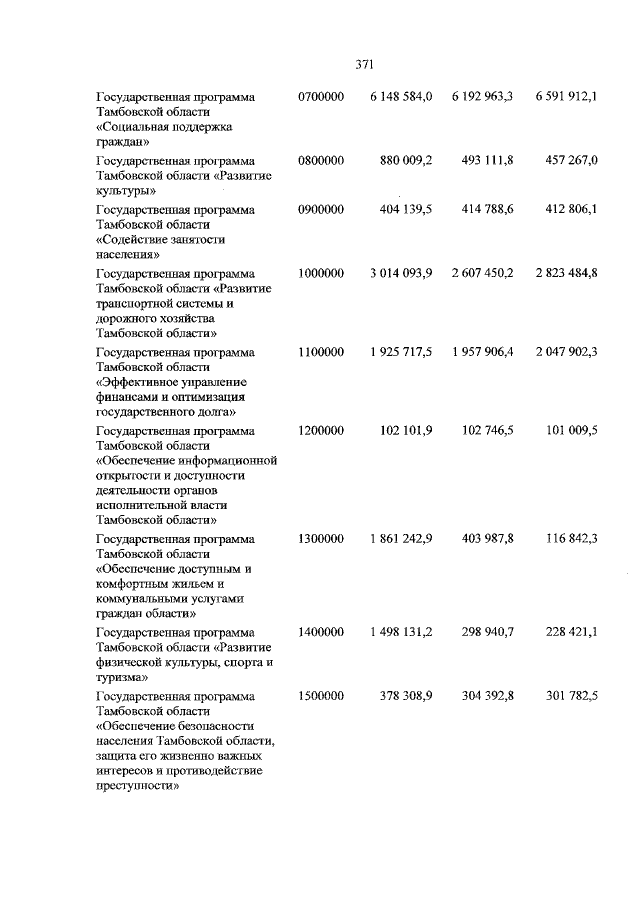 371

| | | | | |
|---|---|---|---|---|
| Государственная программа Тамбовской области «Социальная поддержка граждан» | 0700000 | 6 148 584,0 | 6 192 963,3 | 6 591 912,1 |
| Государственная программа Тамбовской области «Развитие культуры» | 0800000 | 880 009,2 | 493 111,8 | 457 267,0 |
| Государственная программа Тамбовской области «Содействие занятости населения» | 0900000 | 404 139,5 | 414 788,6 | 412 806,1 |
| Государственная программа Тамбовской области «Развитие транспортной системы и дорожного хозяйства Тамбовской области» | 1000000 | 3 014 093,9 | 2 607 450,2 | 2 823 484,8 |
| Государственная программа Тамбовской области «Эффективное управление финансами и оптимизация государственного долга» | 1100000 | 1 925 717,5 | 1 957 906,4 | 2 047 902,3 |
| Государственная программа Тамбовской области «Обеспечение информационной открытости и доступности деятельности органов исполнительной власти Тамбовской области» | 1200000 | 102 101,9 | 102 746,5 | 101 009,5 |
| Государственная программа Тамбовской области «Обеспечение доступным и комфортным жильем и коммунальными услугами граждан области» | 1300000 | 1 861 242,9 | 403 987,8 | 116 842,3 |
| Государственная программа Тамбовской области «Развитие физической культуры, спорта и туризма» | 1400000 | 1 498 131,2 | 298 940,7 | 228 421,1 |
| Государственная программа Тамбовской области «Обеспечение безопасности населения Тамбовской области, защита его жизненно важных интересов и противодействие преступности» | 1500000 | 378 308,9 | 304 392,8 | 301 782,5 |